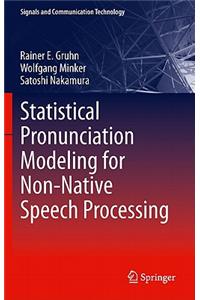 Signals and Communication Technology

Rainer E. Gruhn
Wolfgang Minker
Satoshi Nakamura

Statistical Pronunciation Modeling for Non-Native Speech Processing

Springer